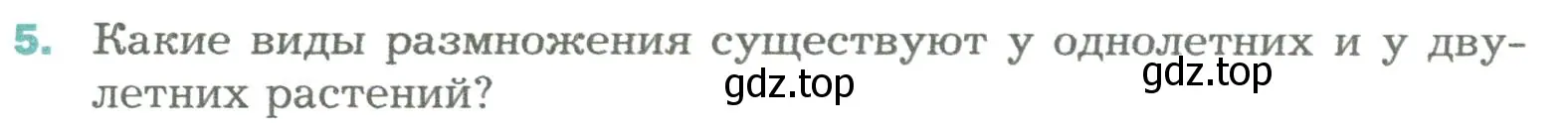 5. Какие виды размножения существуют у однолетних и у двулетних растений?

gdz.top gdz.top